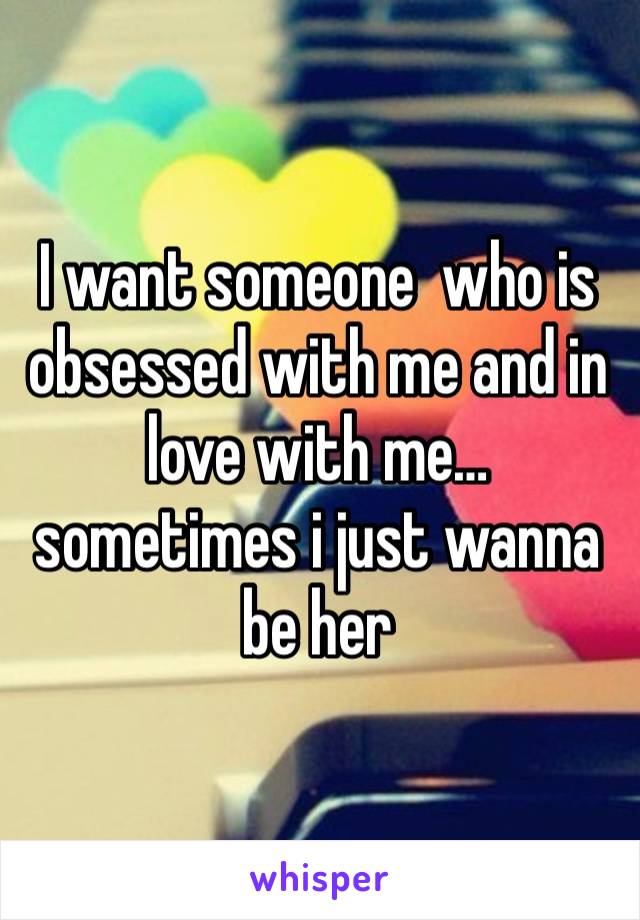 I want someone  who is obsessed with me and in love with me... sometimes i just wanna be her

whisper